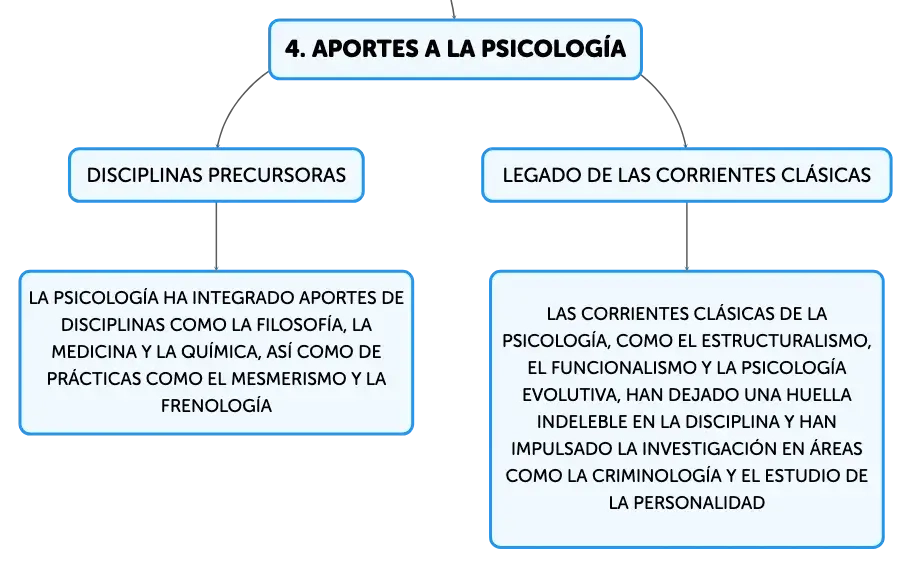 4. APORTES A LA PSICOLOGÍA

DISCIPLINAS PRECURSORAS

LA PSICOLOGÍA HA INTEGRADO APORTES DE DISCIPLINAS COMO LA FILOSOFÍA, LA MEDICINA Y LA QUÍMICA, ASÍ COMO DE PRÁCTICAS COMO EL MESMERISMO Y LA FRENOLOGÍA

LEGADO DE LAS CORRIENTES CLÁSICAS

LAS CORRIENTES CLÁSICAS DE LA PSICOLOGÍA, COMO EL ESTRUCTURALISMO, EL FUNCIONALISMO Y LA PSICOLOGÍA EVOLUTIVA, HAN DEJADO UNA HUELLA INDELEBLE EN LA DISCIPLINA Y HAN IMPULSADO LA INVESTIGACIÓN EN ÁREAS COMO LA CRIMINOLOGÍA Y EL ESTUDIO DE LA PERSONALIDAD